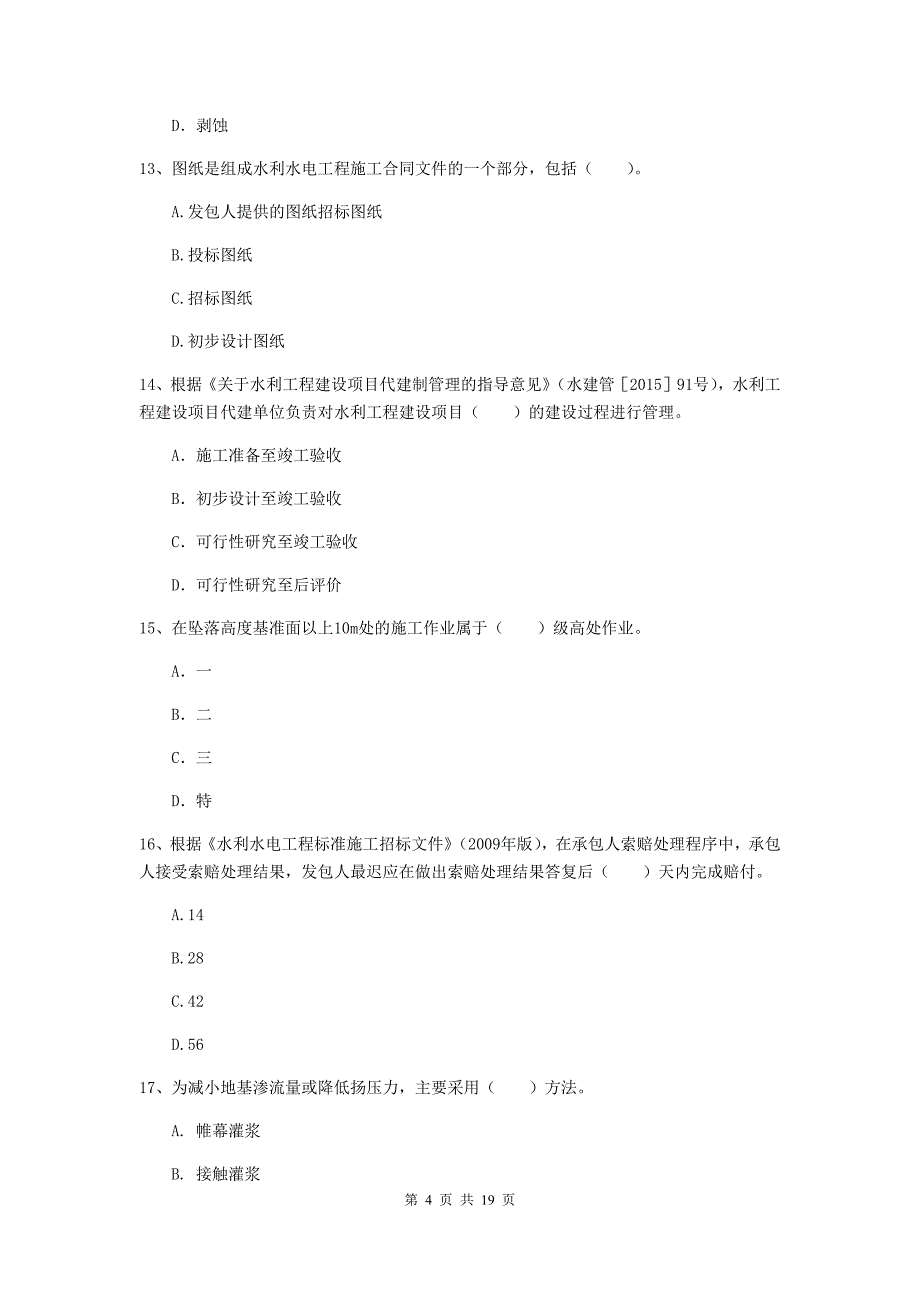 D. 剥蚀

13、图纸是组成水利水电工程施工合同文件的一个部分，包括（　　）。

A.发包人提供的图纸招标图纸

B.投标图纸

C.招标图纸

D.初步设计图纸

14、根据《关于水利工程建设项目代建制管理的指导意见》（水建管［2015］91号），水利工程建设项目代建单位负责对水利工程建设项目（　　）的建设过程进行管理。

A. 施工准备至竣工验收

B. 初步设计至竣工验收

C. 可行性研究至竣工验收

D. 可行性研究至后评价

15、在坠落高度基准面以上10m处的施工作业属于（　　）级高处作业。

A. 一

B. 二

C. 三

D. 特

16、根据《水利水电工程标准施工招标文件》（2009年版），在承包人索赔处理程序中，承包人接受索赔处理结果，发包人最迟应在做出索赔处理结果答复后（　　）天内完成赔付。

A.14

B.28

C.42

D.56

17、为减小地基渗流量或降低扬压力，主要采用（　　）方法。

A. 帷幕灌浆

B. 接触灌浆

第 4 页 共 19 页